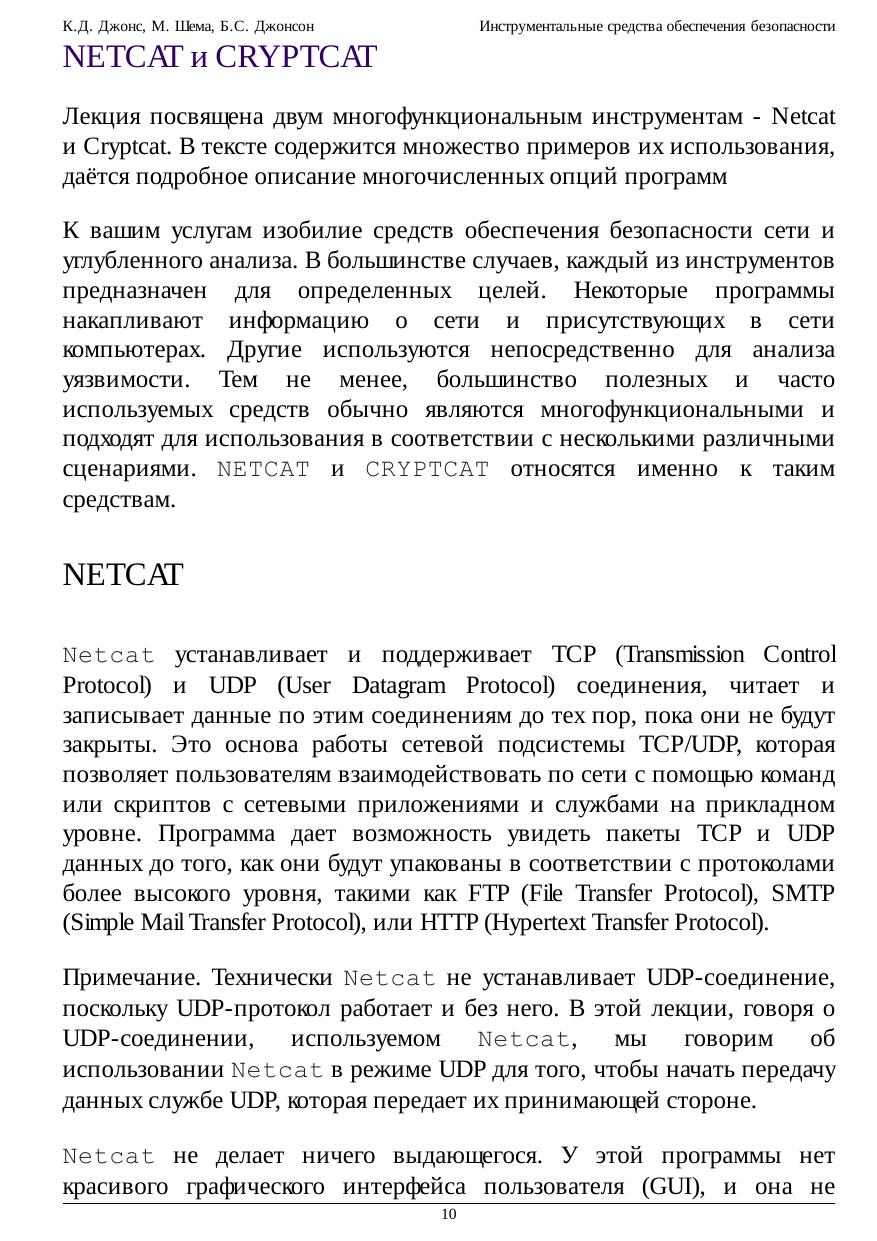 К.Д. Джонс, М. Шема, Б.С. Джонсон Инструментальные средства обеспечения безопасности

NETCAT и CRYPTCAT

Лекция посвящена двум многофункциональным инструментам - Netcat и Cryptcat. В тексте содержится множество примеров их использования, даётся подробное описание многочисленных опций программ

К вашим услугам изобилие средств обеспечения безопасности сети и углубленного анализа. В большинстве случаев, каждый из инструментов предназначен для определенных целей. Некоторые программы накапливают информацию о сети и присутствующих в сети компьютерах. Другие используются непосредственно для анализа уязвимости. Тем не менее, большинство полезных и часто используемых средств обычно являются многофункциональными и подходят для использования в соответствии с несколькими различными сценариями. NETCAT и CRYPTCAT относятся именно к таким средствам.

NETCAT

Netcat устанавливает и поддерживает TCP (Transmission Control Protocol) и UDP (User Datagram Protocol) соединения, читает и записывает данные по этим соединениям до тех пор, пока они не будут закрыты. Это основа работы сетевой подсистемы TCP/UDP, которая позволяет пользователям взаимодействовать по сети с помощью команд или скриптов с сетевыми приложениями и службами на прикладном уровне. Программа дает возможность увидеть пакеты TCP и UDP данных до того, как они будут упакованы в соответствии с протоколами более высокого уровня, такими как FTP (File Transfer Protocol), SMTP (Simple Mail Transfer Protocol), или HTTP (Hypertext Transfer Protocol).

Примечание. Технически Netcat не устанавливает UDP-соединение, поскольку UDP-протокол работает и без него. В этой лекции, говоря о UDP-соединении, используемом Netcat, мы говорим об использовании Netcat в режиме UDP для того, чтобы начать передачу данных службе UDP, которая передает их принимающей стороне.

Netcat не делает ничего выдающегося. У этой программы нет красивого графического интерфейса пользователя (GUI), и она не

10